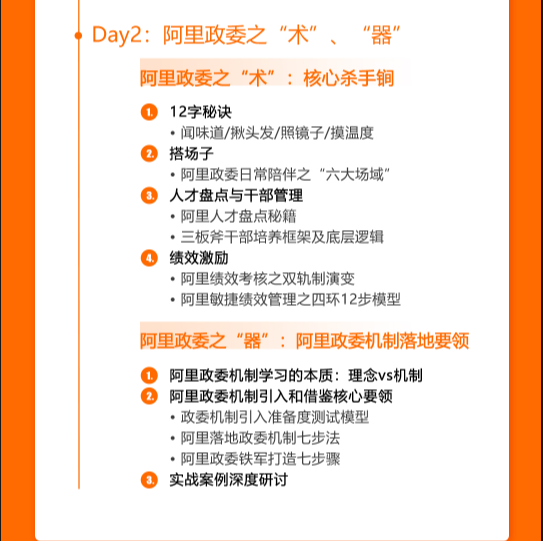 Day2：阿里政委之“术”、“器”

阿里政委之“术”：核心杀手锏

1. 12字秘诀
• 闻味道/揪头发/照镜子/摸温度
2. 搭场子
• 阿里政委日常陪伴之“六大场域”
3. 人才盘点与干部管理
• 阿里人才盘点秘籍
• 三板斧干部培养框架及底层逻辑
4. 绩效激励
• 阿里绩效考核之双轨制演变
• 阿里敏捷绩效管理之四环12步模型

阿里政委之“器”：阿里政委机制落地要领

1. 阿里政委机制学习的本质：理念vs机制
2. 阿里政委机制引入和借鉴核心要领
• 政委机制引入准备度测试模型
• 阿里落地政委机制七步法
• 阿里政委铁军打造七步骤
3. 实战案例深度研讨